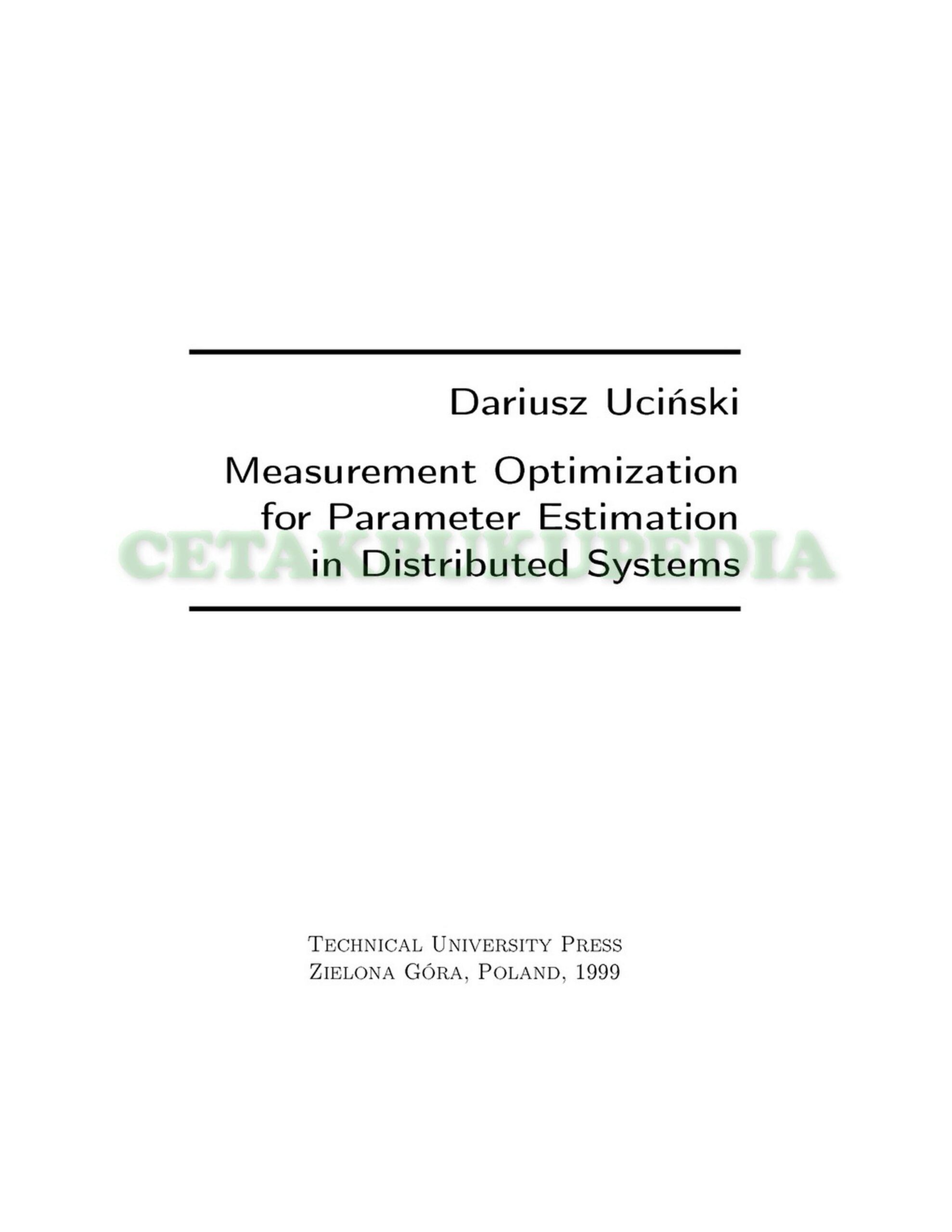 Dariusz Uciński

Measurement Optimization
for Parameter Estimation
in Distributed Systems

Technical University Press
Zielona Góra, Poland, 1999

CETAKBUKUPEDIA